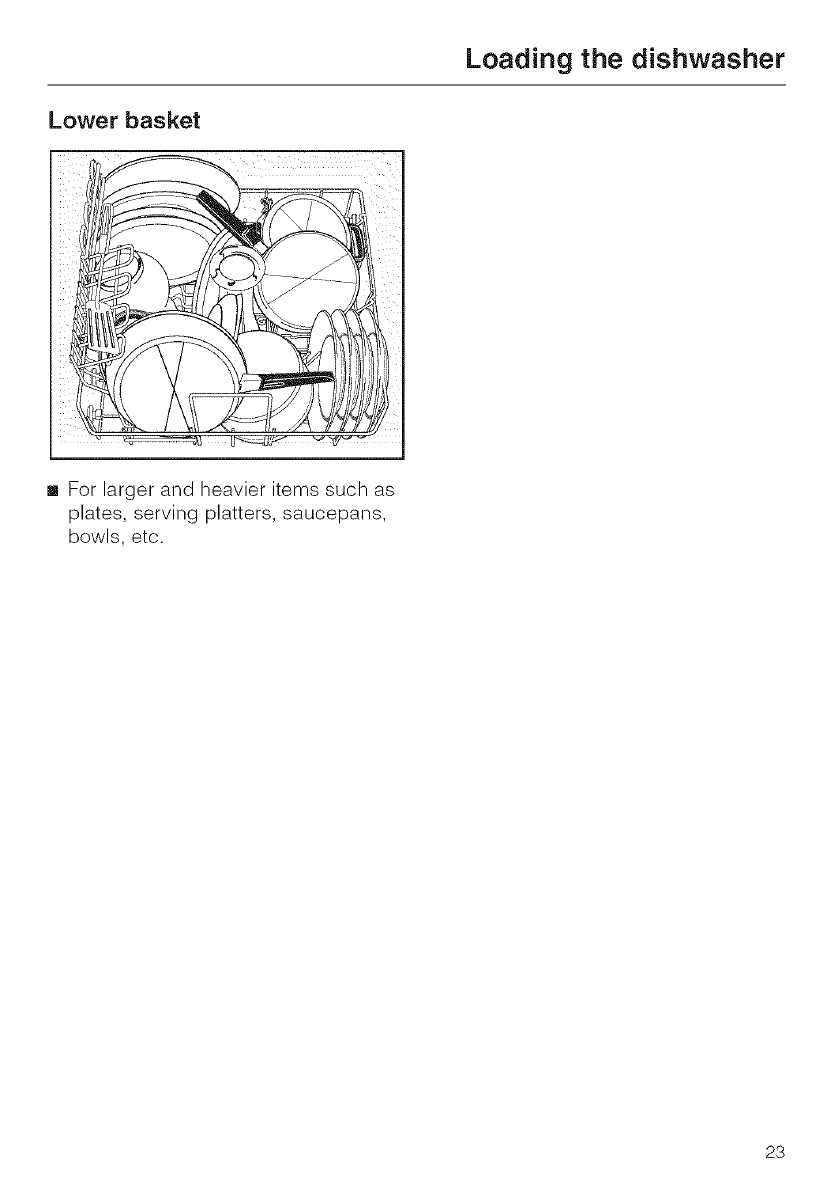 Loading the dishwasher

Lower basket

• For larger and heavier items such as plates, serving platters, saucepans, bowls, etc.

23